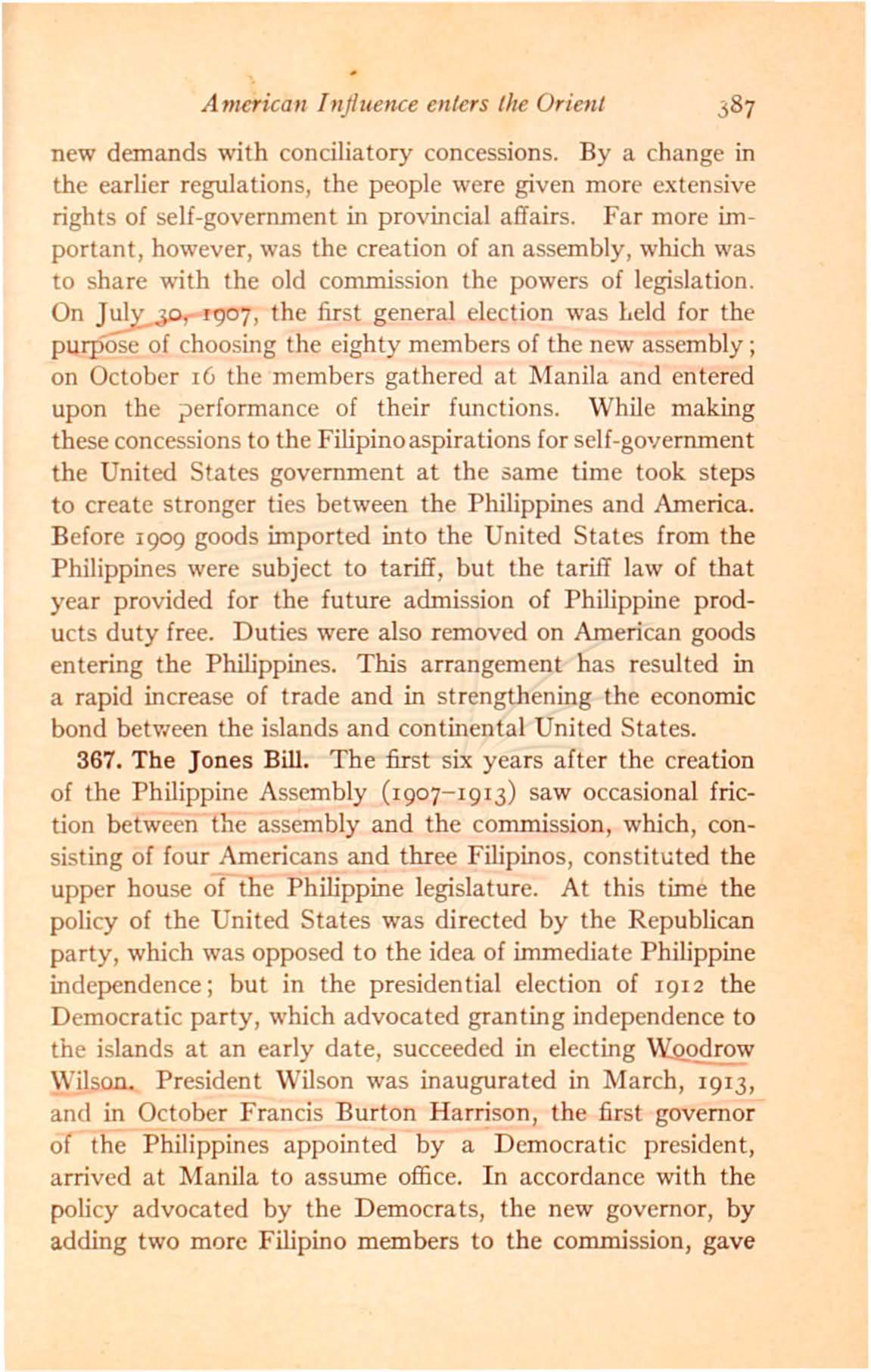 American Influence enters the Orient 387

new demands with conciliatory concessions. By a change in the earlier regulations, the people were given more extensive rights of self-government in provincial affairs. Far more important, however, was the creation of an assembly, which was to share with the old commission the powers of legislation. On July 30, 1907, the first general election was held for the purpose of choosing the eighty members of the new assembly; on October 16 the members gathered at Manila and entered upon the performance of their functions. While making these concessions to the Filipino aspirations for self-government the United States government at the same time took steps to create stronger ties between the Philippines and America. Before 1909 goods imported into the United States from the Philippines were subject to tariff, but the tariff law of that year provided for the future admission of Philippine products duty free. Duties were also removed on American goods entering the Philippines. This arrangement has resulted in a rapid increase of trade and in strengthening the economic bond between the islands and continental United States.

367. The Jones Bill. The first six years after the creation of the Philippine Assembly (1907–1913) saw occasional friction between the assembly and the commission, which, consisting of four Americans and three Filipinos, constituted the upper house of the Philippine legislature. At this time the policy of the United States was directed by the Republican party, which was opposed to the idea of immediate Philippine independence; but in the presidential election of 1912 the Democratic party, which advocated granting independence to the islands at an early date, succeeded in electing Woodrow Wilson. President Wilson was inaugurated in March, 1913, and in October Francis Burton Harrison, the first governor of the Philippines appointed by a Democratic president, arrived at Manila to assume office. In accordance with the policy advocated by the Democrats, the new governor, by adding two more Filipino members to the commission, gave